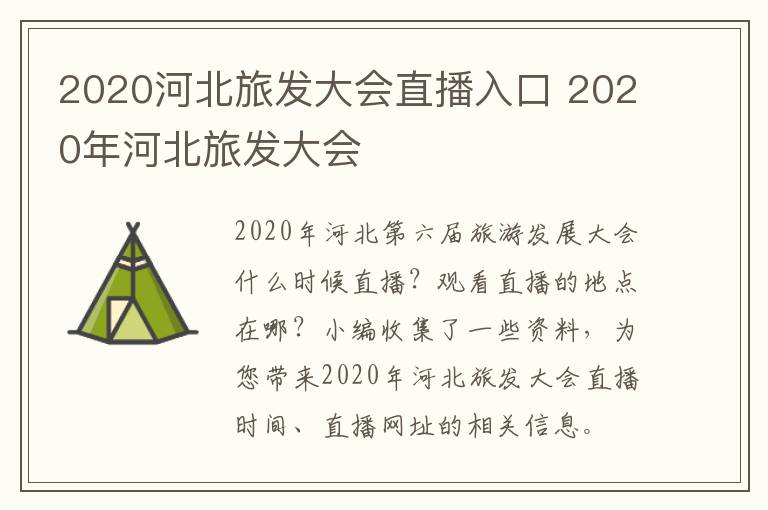 2020河北旅发大会直播入口 2020年河北旅发大会

2020年河北第六届旅游发展大会什么时候直播？观看直播的地点在哪？小编收集了一些资料，为您带来2020年河北旅发大会直播时间、直播网址的相关信息。